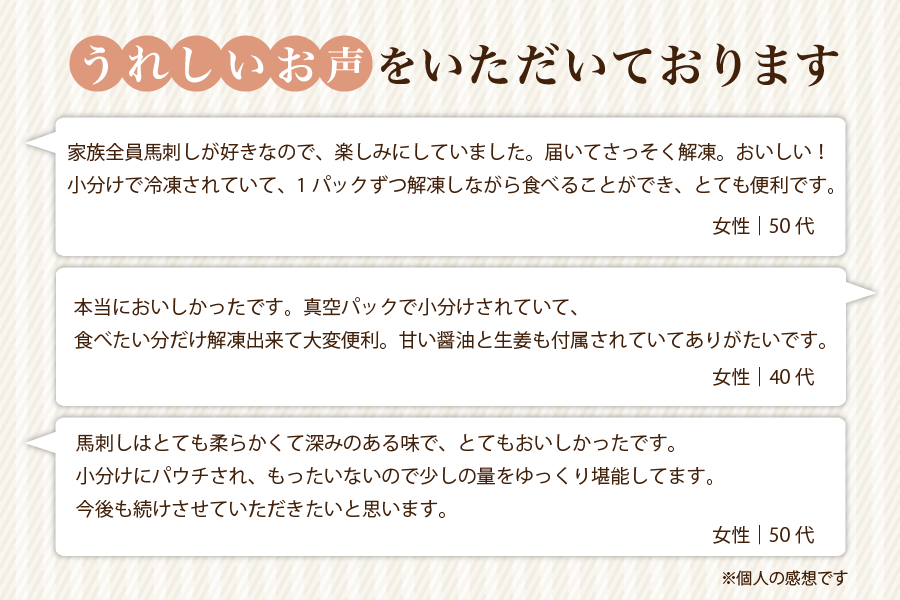 うれしいお声をいただいております

家族全員馬刺しが好きなので、楽しみにしていました。届いてさっそく解凍。おいしい！
小分けで冷凍されていて、１パックずつ解凍しながら食べることができ、とても便利です。

女性｜50代

本当においしかったです。真空パックで小分けされていて、
食べたい分だけ解凍出来て大変便利。甘い醤油と生姜も付属されていてありがたいです。

女性｜40代

馬刺しはとても柔らかくて深みのある味で、とてもおいしかったです。
小分けにパウチされ、もったいないので少しの量をゆっくり堪能してます。
今後も続けさせていただきたいと思います。

女性｜50代

※個人の感想です